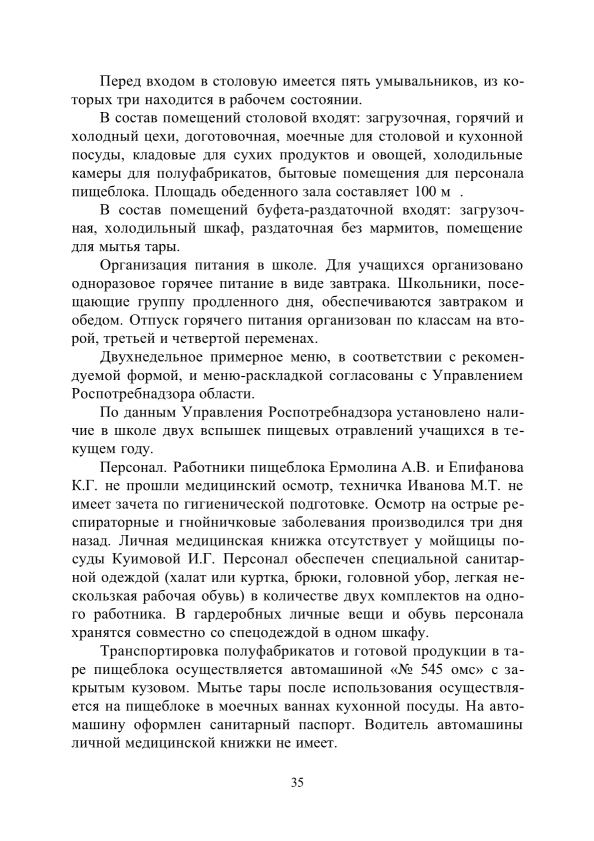 Перед входом в столовую имеется пять умывальников, из которых три находится в рабочем состоянии.

В состав помещений столовой входят: загрузочная, горячий и холодный цехи, доготовочная, моечные для столовой и кухонной посуды, кладовые для сухих продуктов и овощей, холодильные камеры для полуфабрикатов, бытовые помещения для персонала пищеблока. Площадь обеденного зала составляет 100 м .

В состав помещений буфета-раздаточной входят: загрузочная, холодильный шкаф, раздаточная без мармитов, помещение для мытья тары.

Организация питания в школе. Для учащихся организовано одноразовое горячее питание в виде завтрака. Школьники, посещающие группу продленного дня, обеспечиваются завтраком и обедом. Отпуск горячего питания организован по классам на второй, третьей и четвертой переменах.

Двухнедельное примерное меню, в соответствии с рекомендуемой формой, и меню-раскладкой согласованы с Управлением Роспотребнадзора области.

По данным Управления Роспотребнадзора установлено наличие в школе двух вспышек пищевых отравлений учащихся в текущем году.

Персонал. Работники пищеблока Ермолина А.В. и Епифанова К.Г. не прошли медицинский осмотр, техничка Иванова М.Т. не имеет зачета по гигиенической подготовке. Осмотр на острые респираторные и гнойничковые заболевания производился три дня назад. Личная медицинская книжка отсутствует у мойщицы посуды Куимовой И.Г. Персонал обеспечен специальной санитарной одеждой (халат или куртка, брюки, головной убор, легкая нескользкая рабочая обувь) в количестве двух комплектов на одного работника. В гардеробных личные вещи и обувь персонала хранятся совместно со спецодеждой в одном шкафу.

Транспортировка полуфабрикатов и готовой продукции в таре пищеблока осуществляется автомашиной «№ 545 омс» с закрытым кузовом. Мытье тары после использования осуществляется на пищеблоке в моечных ваннах кухонной посуды. На автомашину оформлен санитарный паспорт. Водитель автомашины личной медицинской книжки не имеет.

35